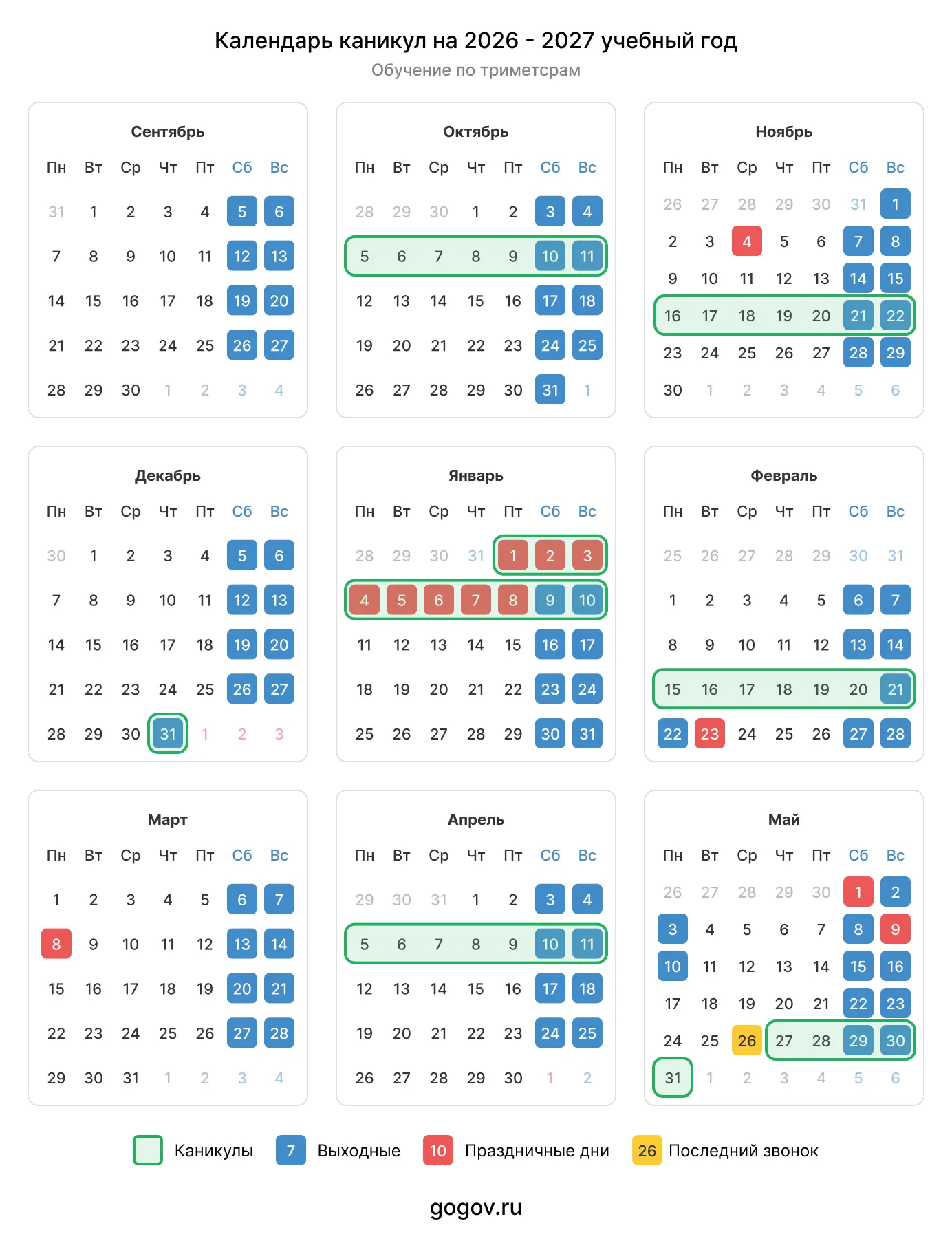 Календарь каникул на 2026 - 2027 учебный год
Обучение по триметсрам

Сентябрь

| Пн | Вт | Ср | Чт | Пт | Сб | Вс |
|---|---|---|---|---|---|---|
| 31 | 1 | 2 | 3 | 4 | 5 | 6 |
| 7 | 8 | 9 | 10 | 11 | 12 | 13 |
| 14 | 15 | 16 | 17 | 18 | 19 | 20 |
| 21 | 22 | 23 | 24 | 25 | 26 | 27 |
| 28 | 29 | 30 | 1 | 2 | 3 | 4 |

Октябрь

| Пн | Вт | Ср | Чт | Пт | Сб | Вс |
|---|---|---|---|---|---|---|
| 28 | 29 | 30 | 1 | 2 | 3 | 4 |
| 5 | 6 | 7 | 8 | 9 | 10 | 11 |
| 12 | 13 | 14 | 15 | 16 | 17 | 18 |
| 19 | 20 | 21 | 22 | 23 | 24 | 25 |
| 26 | 27 | 28 | 29 | 30 | 31 | 1 |

Ноябрь

| Пн | Вт | Ср | Чт | Пт | Сб | Вс |
|---|---|---|---|---|---|---|
| 26 | 27 | 28 | 29 | 30 | 31 | 1 |
| 2 | 3 | 4 | 5 | 6 | 7 | 8 |
| 9 | 10 | 11 | 12 | 13 | 14 | 15 |
| 16 | 17 | 18 | 19 | 20 | 21 | 22 |
| 23 | 24 | 25 | 26 | 27 | 28 | 29 |
| 30 | 1 | 2 | 3 | 4 | 5 | 6 |

Декабрь

| Пн | Вт | Ср | Чт | Пт | Сб | Вс |
|---|---|---|---|---|---|---|
| 30 | 1 | 2 | 3 | 4 | 5 | 6 |
| 7 | 8 | 9 | 10 | 11 | 12 | 13 |
| 14 | 15 | 16 | 17 | 18 | 19 | 20 |
| 21 | 22 | 23 | 24 | 25 | 26 | 27 |
| 28 | 29 | 30 | 31 | 1 | 2 | 3 |

Январь

| Пн | Вт | Ср | Чт | Пт | Сб | Вс |
|---|---|---|---|---|---|---|
| 28 | 29 | 30 | 31 | 1 | 2 | 3 |
| 4 | 5 | 6 | 7 | 8 | 9 | 10 |
| 11 | 12 | 13 | 14 | 15 | 16 | 17 |
| 18 | 19 | 20 | 21 | 22 | 23 | 24 |
| 25 | 26 | 27 | 28 | 29 | 30 | 31 |

Февраль

| Пн | Вт | Ср | Чт | Пт | Сб | Вс |
|---|---|---|---|---|---|---|
| 25 | 26 | 27 | 28 | 29 | 30 | 31 |
| 1 | 2 | 3 | 4 | 5 | 6 | 7 |
| 8 | 9 | 10 | 11 | 12 | 13 | 14 |
| 15 | 16 | 17 | 18 | 19 | 20 | 21 |
| 22 | 23 | 24 | 25 | 26 | 27 | 28 |

Март

| Пн | Вт | Ср | Чт | Пт | Сб | Вс |
|---|---|---|---|---|---|---|
| 1 | 2 | 3 | 4 | 5 | 6 | 7 |
| 8 | 9 | 10 | 11 | 12 | 13 | 14 |
| 15 | 16 | 17 | 18 | 19 | 20 | 21 |
| 22 | 23 | 24 | 25 | 26 | 27 | 28 |
| 29 | 30 | 31 | 1 | 2 | 3 | 4 |

Апрель

| Пн | Вт | Ср | Чт | Пт | Сб | Вс |
|---|---|---|---|---|---|---|
| 29 | 30 | 31 | 1 | 2 | 3 | 4 |
| 5 | 6 | 7 | 8 | 9 | 10 | 11 |
| 12 | 13 | 14 | 15 | 16 | 17 | 18 |
| 19 | 20 | 21 | 22 | 23 | 24 | 25 |
| 26 | 27 | 28 | 29 | 30 | 1 | 2 |

Май

| Пн | Вт | Ср | Чт | Пт | Сб | Вс |
|---|---|---|---|---|---|---|
| 26 | 27 | 28 | 29 | 30 | 1 | 2 |
| 3 | 4 | 5 | 6 | 7 | 8 | 9 |
| 10 | 11 | 12 | 13 | 14 | 15 | 16 |
| 17 | 18 | 19 | 20 | 21 | 22 | 23 |
| 24 | 25 | 26 | 27 | 28 | 29 | 30 |
| 31 | 1 | 2 | 3 | 4 | 5 | 6 |

Каникулы 7 Выходные 10 Праздничные дни 26 Последний звонок

gogov.ru